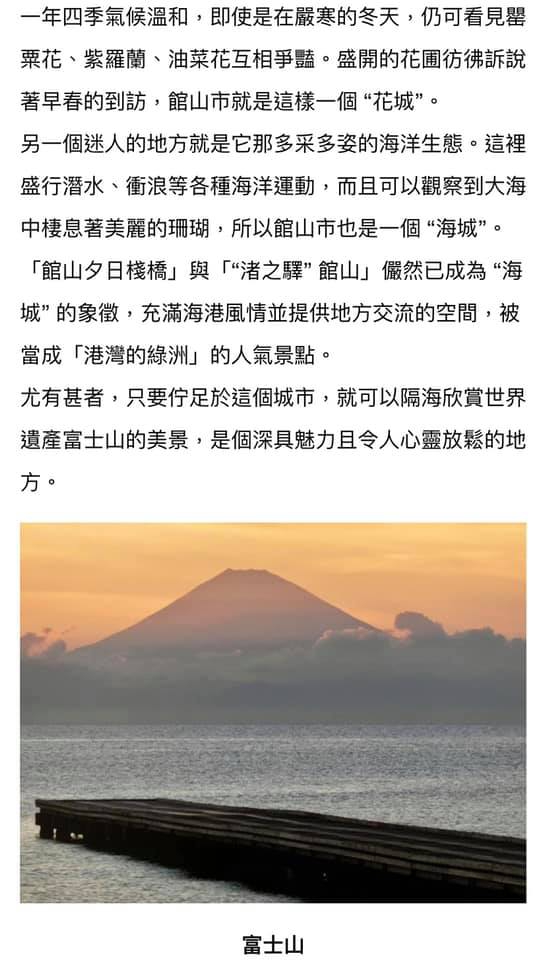 一年四季氣候溫和，即使是在嚴寒的冬天，仍可看見罌粟花、紫羅蘭、油菜花互相爭豔。盛開的花圃彷彿訴說著早春的到訪，館山市就是這樣一個 “花城”。

另一個迷人的地方就是它那多采多姿的海洋生態。這裡盛行潛水、衝浪等各種海洋運動，而且可以觀察到大海中棲息著美麗的珊瑚，所以館山市也是一個 “海城”。

「館山夕日棧橋」與「“渚之驛” 館山」儼然已成為 “海城” 的象徵，充滿海港風情並提供地方交流的空間，被當成「港灣的綠洲」的人氣景點。

尤有甚者，只要佇足於這個城市，就可以隔海欣賞世界遺產富士山的美景，是個深具魅力且令人心靈放鬆的地方。

富士山